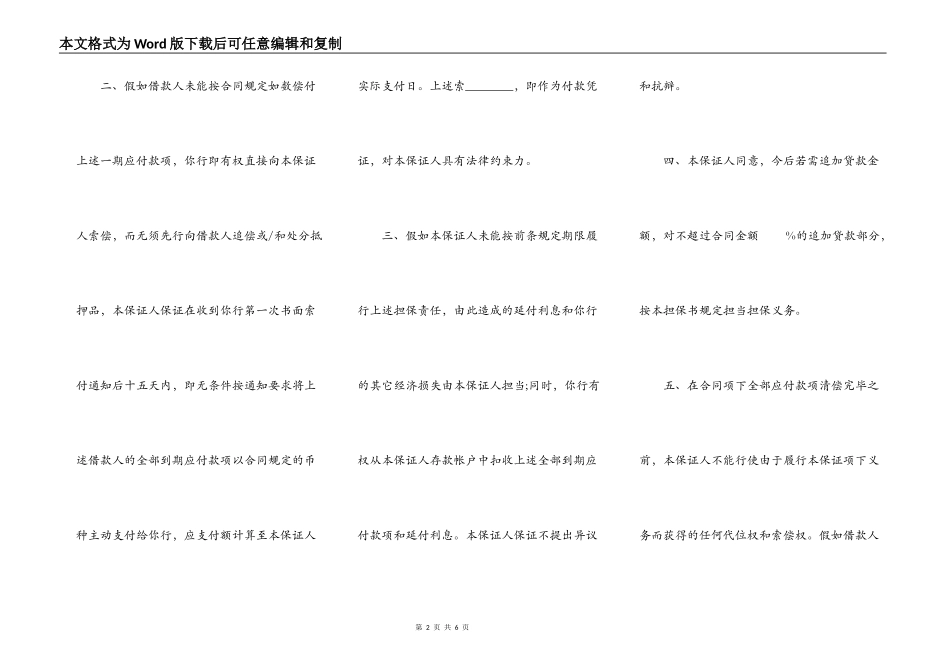 本文格式为Word版下载后可任意编辑和复制

二、假如借款人未能按合同规定如数偿付上述一期应付款项，你行即有权直接向本保证人索偿，而无须先行向借款人追偿或/和处分抵押品，本保证人保证在收到你行第一次书面索付通知后十五天内，即无条件按通知要求将上述借款人的全部到期应付款项以合同规定的币种主动支付给你行，应支付额计算至本保证人实际支付日。上述索________，即作为付款凭证，对本保证人具有法律约束力。

三、假如本保证人未能按前条规定期限履行上述担保责任，由此造成的延付利息和你行的其它经济损失由本保证人担当;同时，你行有权从本保证人存款帐户中扣收上述全部到期应付款项和延付利息。本保证人保证不提出异议和抗辩。

四、本保证人同意，今后若需追加贷款金额，对不超过合同金额 %的追加贷款部分，按本担保书规定担当担保义务。

五、在合同项下全部应付款项清偿完毕之前，本保证人不能行使由于履行本保证项下义务而获得的任何代位权和索偿权。假如借款人

第 2 页 共 6 页